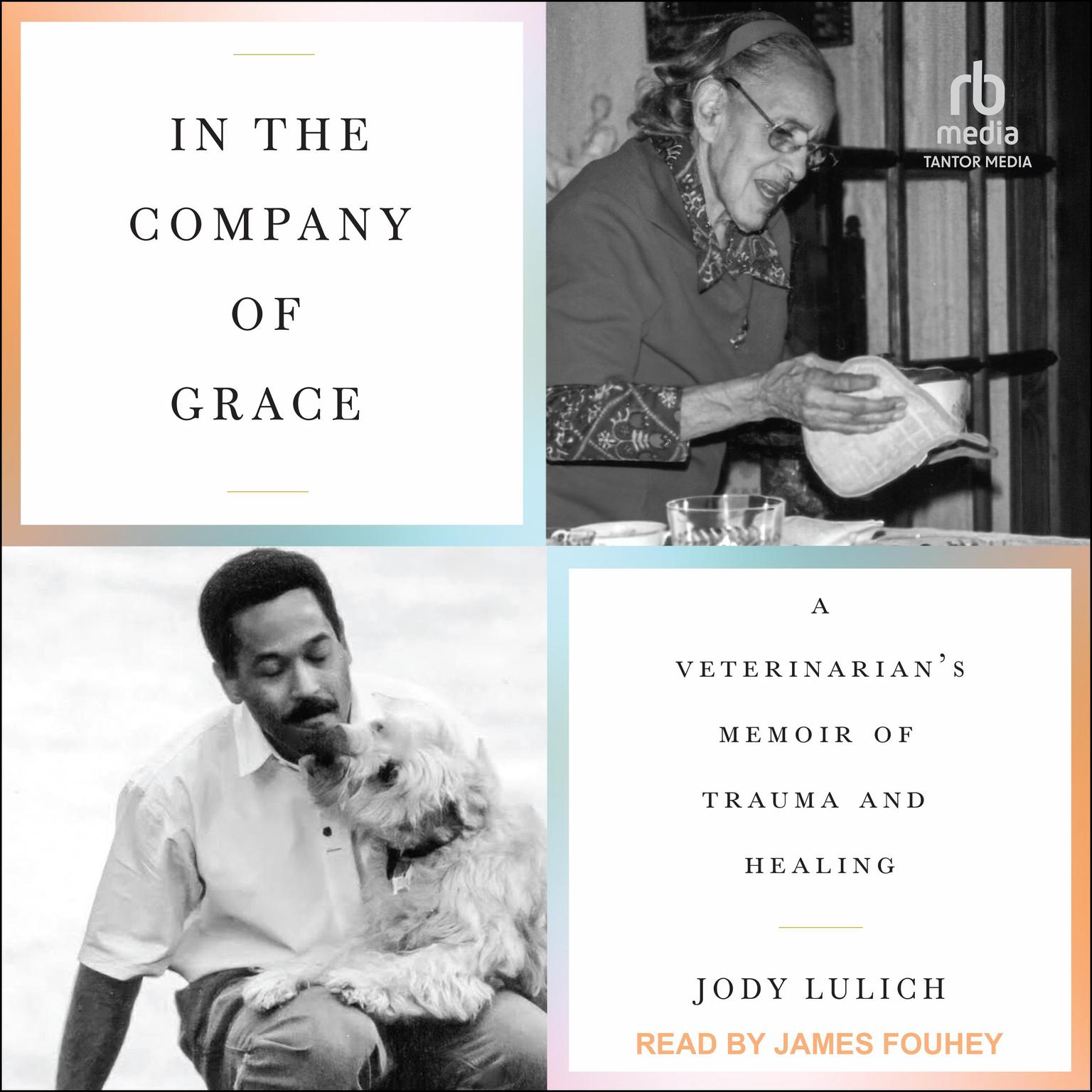 IN THE COMPANY OF GRACE

rb media
TANTOR MEDIA

A VETERINARIAN'S MEMOIR OF TRAUMA AND HEALING

JODY LULICH

READ BY JAMES FOUHEY